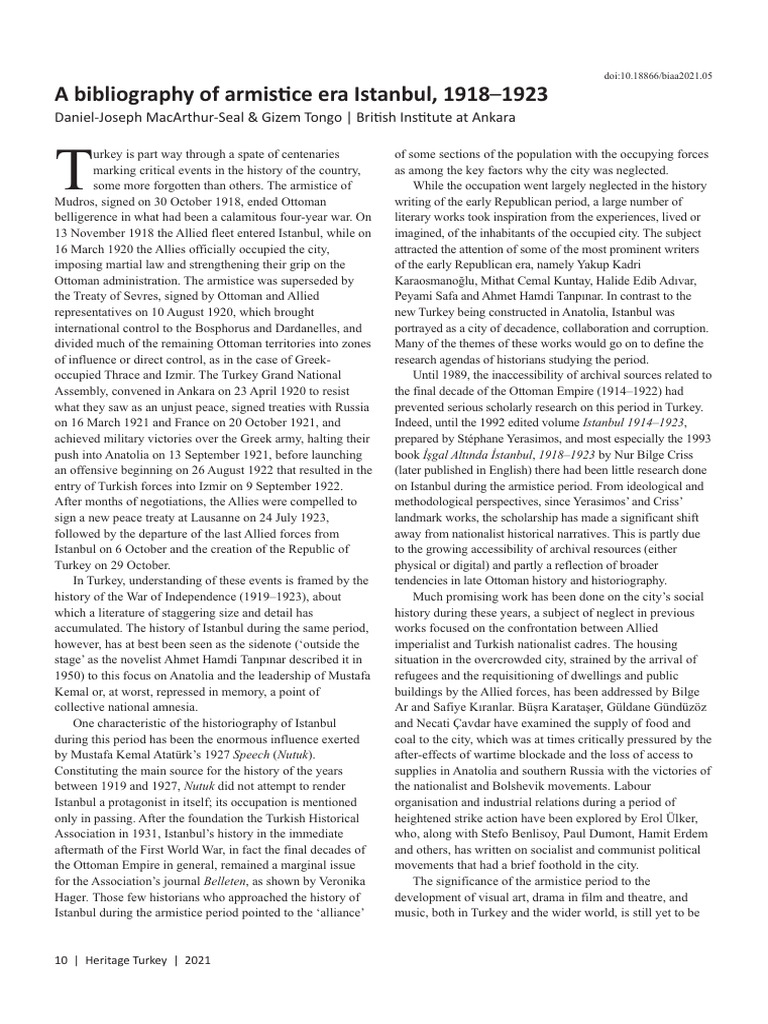 doi:10.18866/biaa2021.05

A bibliography of armistice era Istanbul, 1918–1923

Daniel-Joseph MacArthur-Seal & Gizem Tongo | British Institute at Ankara

Turkey is part way through a spate of centenaries marking critical events in the history of the country, some more forgotten than others. The armistice of Mudros, signed on 30 October 1918, ended Ottoman belligerence in what had been a calamitous four-year war. On 13 November 1918 the Allied fleet entered Istanbul, while on 16 March 1920 the Allies officially occupied the city, imposing martial law and strengthening their grip on the Ottoman administration. The armistice was superseded by the Treaty of Sevres, signed by Ottoman and Allied representatives on 10 August 1920, which brought international control to the Bosphorus and Dardanelles, and divided much of the remaining Ottoman territories into zones of influence or direct control, as in the case of Greek-occupied Thrace and Izmir. The Turkey Grand National Assembly, convened in Ankara on 23 April 1920 to resist what they saw as an unjust peace, signed treaties with Russia on 16 March 1921 and France on 20 October 1921, and achieved military victories over the Greek army, halting their push into Anatolia on 13 September 1921, before launching an offensive beginning on 26 August 1922 that resulted in the entry of Turkish forces into Izmir on 9 September 1922. After months of negotiations, the Allies were compelled to sign a new peace treaty at Lausanne on 24 July 1923, followed by the departure of the last Allied forces from Istanbul on 6 October and the creation of the Republic of Turkey on 29 October.

In Turkey, understanding of these events is framed by the history of the War of Independence (1919–1923), about which a literature of staggering size and detail has accumulated. The history of Istanbul during the same period, however, has at best been seen as the sidenote ('outside the stage' as the novelist Ahmet Hamdi Tanpınar described it in 1950) to this focus on Anatolia and the leadership of Mustafa Kemal or, at worst, repressed in memory, a point of collective national amnesia.

One characteristic of the historiography of Istanbul during this period has been the enormous influence exerted by Mustafa Kemal Atatürk's 1927 Speech (Nutuk). Constituting the main source for the history of the years between 1919 and 1927, Nutuk did not attempt to render Istanbul a protagonist in itself; its occupation is mentioned only in passing. After the foundation the Turkish Historical Association in 1931, Istanbul's history in the immediate aftermath of the First World War, in fact the final decades of the Ottoman Empire in general, remained a marginal issue for the Association's journal Belleten, as shown by Veronika Hager. Those few historians who approached the history of Istanbul during the armistice period pointed to the 'alliance' of some sections of the population with the occupying forces as among the key factors why the city was neglected.

While the occupation went largely neglected in the history writing of the early Republican period, a large number of literary works took inspiration from the experiences, lived or imagined, of the inhabitants of the occupied city. The subject attracted the attention of some of the most prominent writers of the early Republican era, namely Yakup Kadri Karaosmanoğlu, Mithat Cemal Kuntay, Halide Edib Adıvar, Peyami Safa and Ahmet Hamdi Tanpınar. In contrast to the new Turkey being constructed in Anatolia, Istanbul was portrayed as a city of decadence, collaboration and corruption. Many of the themes of these works would go on to define the research agendas of historians studying the period.

Until 1989, the inaccessibility of archival sources related to the final decade of the Ottoman Empire (1914–1922) had prevented serious scholarly research on this period in Turkey. Indeed, until the 1992 edited volume Istanbul 1914–1923, prepared by Stéphane Yerasimos, and most especially the 1993 book İşgal Altında İstanbul, 1918–1923 by Nur Bilge Criss (later published in English) there had been little research done on Istanbul during the armistice period. From ideological and methodological perspectives, since Yerasimos' and Criss' landmark works, the scholarship has made a significant shift away from nationalist historical narratives. This is partly due to the growing accessibility of archival resources (either physical or digital) and partly a reflection of broader tendencies in late Ottoman history and historiography.

Much promising work has been done on the city's social history during these years, a subject of neglect in previous works focused on the confrontation between Allied imperialist and Turkish nationalist cadres. The housing situation in the overcrowded city, strained by the arrival of refugees and the requisitioning of dwellings and public buildings by the Allied forces, has been addressed by Bilge Ar and Safiye Kıranlar. Büşra Karataşer, Güldane Gündüzöz and Necati Çavdar have examined the supply of food and coal to the city, which was at times critically pressured by the after-effects of wartime blockade and the loss of access to supplies in Anatolia and southern Russia with the victories of the nationalist and Bolshevik movements. Labour organisation and industrial relations during a period of heightened strike action have been explored by Erol Ülker, who, along with Stefo Benlisoy, Paul Dumont, Hamit Erdem and others, has written on socialist and communist political movements that had a brief foothold in the city.

The significance of the armistice period to the development of visual art, drama in film and theatre, and music, both in Turkey and the wider world, is still yet to be

10 | Heritage Turkey | 2021